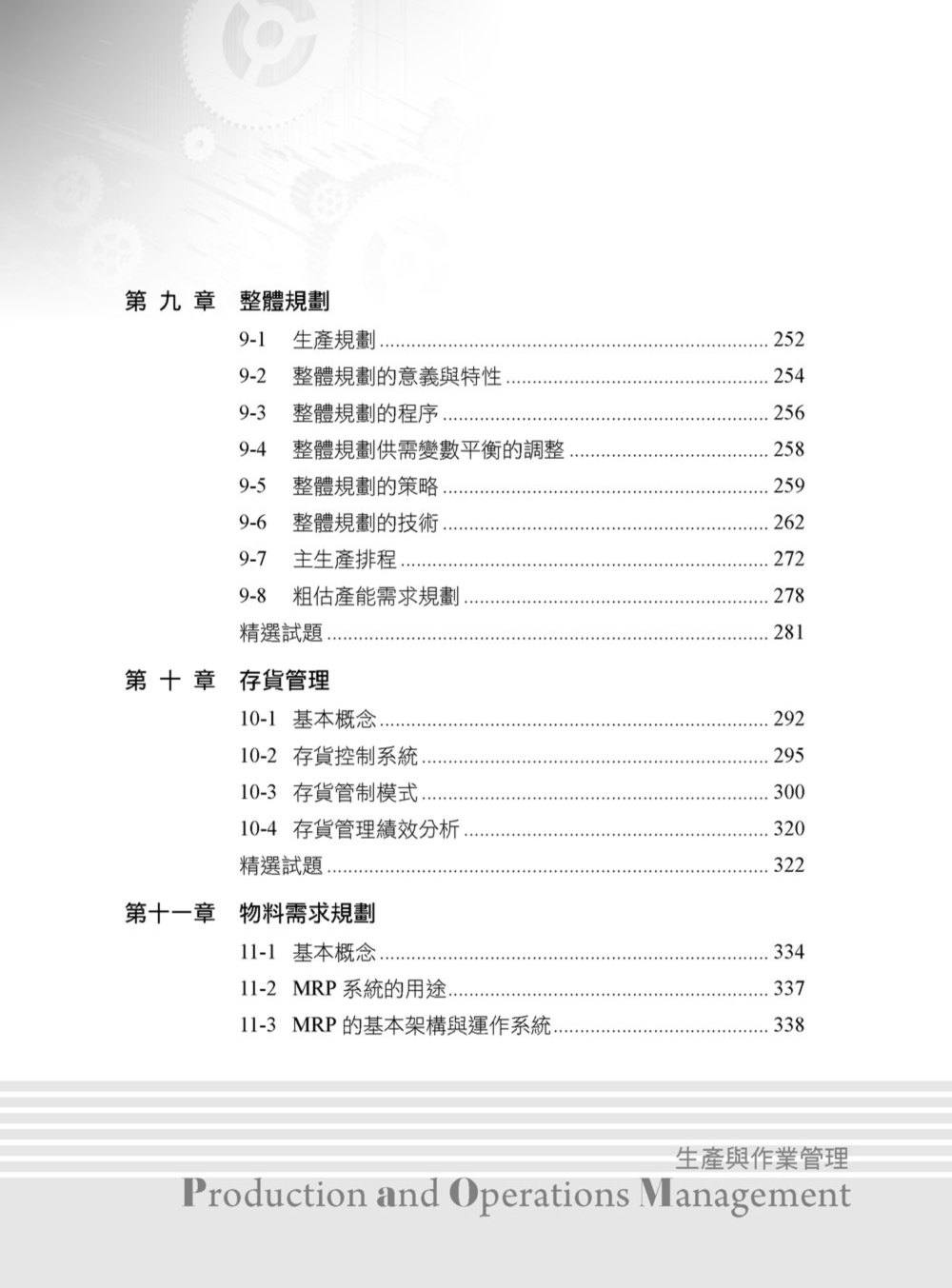 第 九 章　整體規劃

9-1　生產規劃 ........ 252
9-2　整體規劃的意義與特性 ........ 254
9-3　整體規劃的程序 ........ 256
9-4　整體規劃供需變數平衡的調整 ........ 258
9-5　整體規劃的策略 ........ 259
9-6　整體規劃的技術 ........ 262
9-7　主生產排程 ........ 272
9-8　粗估產能需求規劃 ........ 278
精選試題 ........ 281

第 十 章　存貨管理

10-1　基本概念 ........ 292
10-2　存貨控制系統 ........ 295
10-3　存貨管制模式 ........ 300
10-4　存貨管理績效分析 ........ 320
精選試題 ........ 322

第十一章　物料需求規劃

11-1　基本概念 ........ 334
11-2　MRP 系統的用途 ........ 337
11-3　MRP 的基本架構與運作系統 ........ 338

生產與作業管理
Production and Operations Management